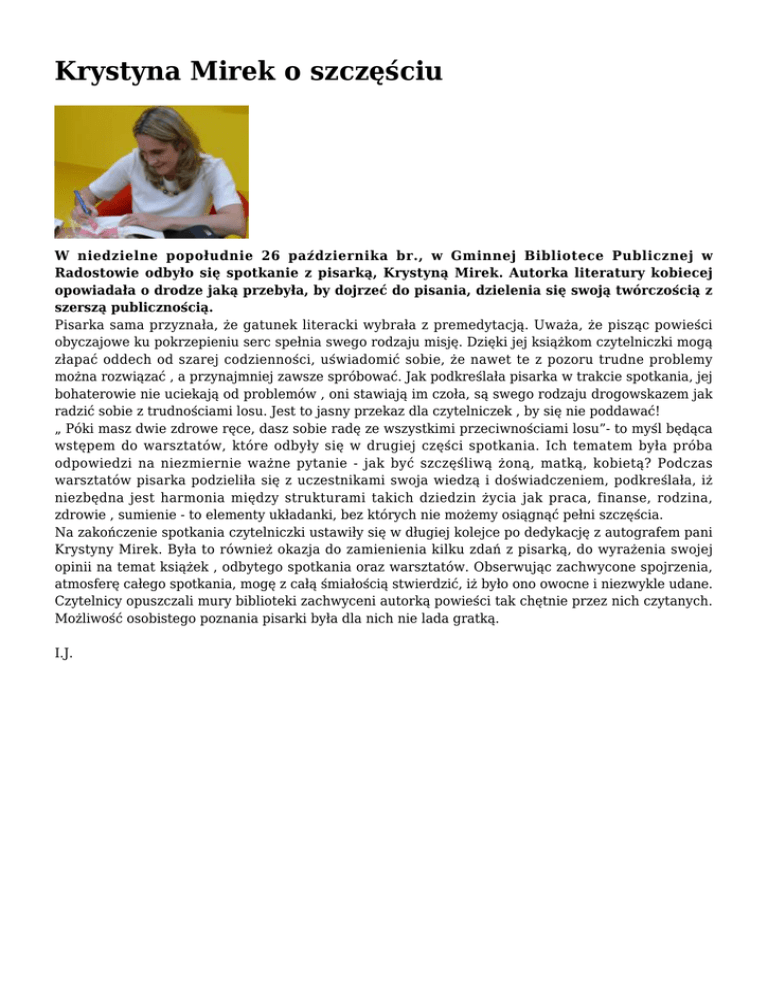 Krystyna Mirek o szczęściu

W niedzielne popołudnie 26 października br., w Gminnej Bibliotece Publicznej w Radostowie odbyło się spotkanie z pisarką, Krystyną Mirek. Autorka literatury kobiecej opowiadała o drodze jaką przebyła, by dojrzeć do pisania, dzielenia się swoją twórczością z szerszą publicznością.
Pisarka sama przyznała, że gatunek literacki wybrała z premedytacją. Uważa, że pisząc powieści obyczajowe ku pokrzepieniu serc spełnia swego rodzaju misję. Dzięki jej książkom czytelniczki mogą złapać oddech od szarej codzienności, uświadomić sobie, że nawet te z pozoru trudne problemy można rozwiązać , a przynajmniej zawsze spróbować. Jak podkreślała pisarka w trakcie spotkania, jej bohaterowie nie uciekają od problemów , oni stawiają im czoła, są swego rodzaju drogowskazem jak radzić sobie z trudnościami losu. Jest to jasny przekaz dla czytelniczek , by się nie poddawać!
„ Póki masz dwie zdrowe ręce, dasz sobie radę ze wszystkimi przeciwnościami losu”- to myśl będąca wstępem do warsztatów, które odbyły się w drugiej części spotkania. Ich tematem była próba odpowiedzi na niezmiernie ważne pytanie - jak być szczęśliwą żoną, matką, kobietą? Podczas warsztatów pisarka podzieliła się z uczestnikami swoja wiedzą i doświadczeniem, podkreślała, iż niezbędna jest harmonia między strukturami takich dziedzin życia jak praca, finanse, rodzina, zdrowie , sumienie - to elementy układanki, bez których nie możemy osiągnąć pełni szczęścia.
Na zakończenie spotkania czytelniczki ustawiły się w długiej kolejce po dedykację z autografem pani Krystyny Mirek. Była to również okazja do zamienienia kilku zdań z pisarką, do wyrażenia swojej opinii na temat książek , odbytego spotkania oraz warsztatów. Obserwując zachwycone spojrzenia, atmosferę całego spotkania, mogę z całą śmiałością stwierdzić, iż było ono owocne i niezwykle udane. Czytelnicy opuszczali mury biblioteki zachwyceni autorką powieści tak chętnie przez nich czytanych. Możliwość osobistego poznania pisarki była dla nich nie lada gratką.

I.J.